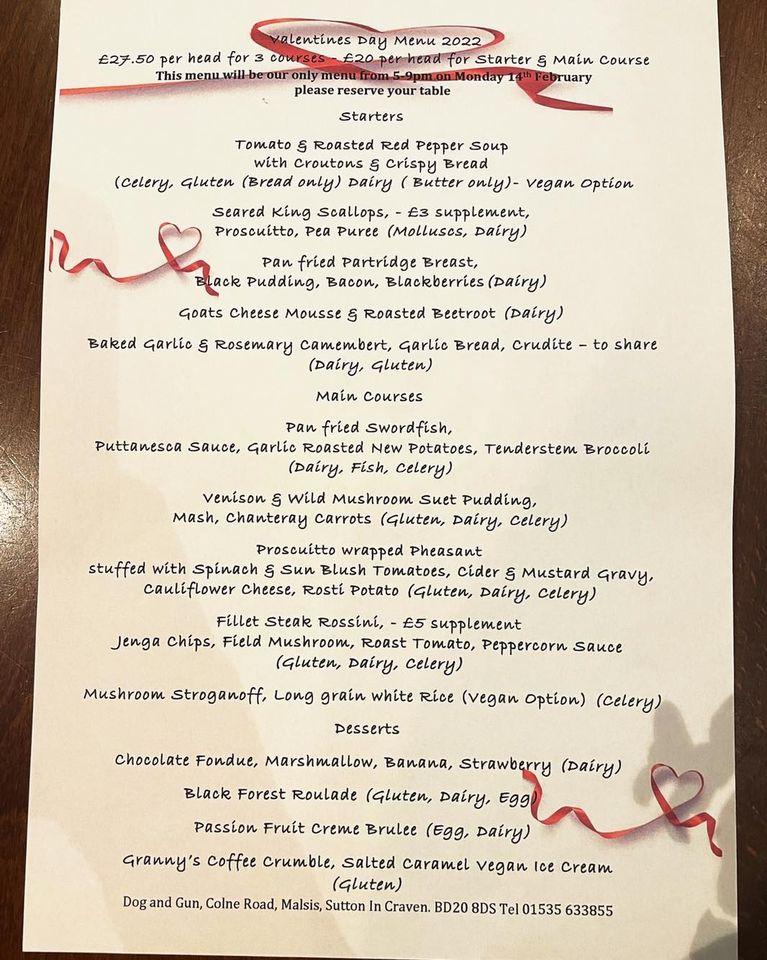 Valentines Day Menu 2022
£27.50 per head for 3 courses - £20 per head for Starter & Main Course
This menu will be our only menu from 5-9pm on Monday 14th February
please reserve your table

Starters

Tomato & Roasted Red Pepper Soup
with Croutons & Crispy Bread
(Celery, Gluten (Bread only) Dairy ( Butter only)- Vegan Option

Seared King Scallops, - £3 supplement,
Proscuitto, Pea Puree (Molluscs, Dairy)

Pan fried Partridge Breast,
Black Pudding, Bacon, Blackberries(Dairy)

Goats Cheese Mousse & Roasted Beetroot (Dairy)

Baked Garlic & Rosemary Camembert, Garlic Bread, Crudite – to share
(Dairy, Gluten)

Main Courses

Pan fried Swordfish,
Puttanesca Sauce, Garlic Roasted New Potatoes, Tenderstem Broccoli
(Dairy, Fish, Celery)

Venison & Wild Mushroom Suet Pudding,
Mash, Chanteray Carrots (Gluten, Dairy, Celery)

Proscuitto wrapped Pheasant
stuffed with Spinach & Sun Blush Tomatoes, Cider & Mustard Gravy,
Cauliflower Cheese, Rosti Potato (Gluten, Dairy, Celery)

Fillet Steak Rossini, - £5 supplement
Jenga Chips, Field Mushroom, Roast Tomato, Peppercorn Sauce
(Gluten, Dairy, Celery)

Mushroom Stroganoff, Long grain white Rice (Vegan Option) (Celery)

Desserts

Chocolate Fondue, Marshmallow, Banana, Strawberry (Dairy)

Black Forest Roulade (Gluten, Dairy, Egg)

Passion Fruit Creme Brulee (Egg, Dairy)

Granny's Coffee Crumble, Salted Caramel Vegan Ice Cream
(Gluten)

Dog and Gun, Colne Road, Malsis, Sutton In Craven. BD20 8DS Tel 01535 633855